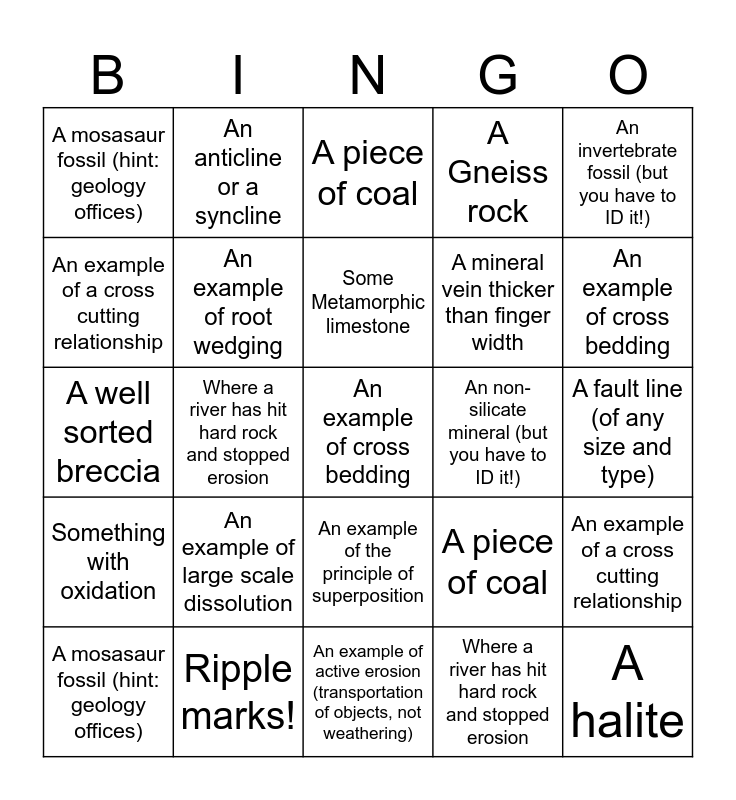 | B | I | N | G | O |
|---|---|---|---|---|
| A mosasaur fossil (hint: geology offices) | An anticline or a syncline | A piece of coal | A Gneiss rock | An invertebrate fossil (but you have to ID it!) |
| An example of a cross cutting relationship | An example of root wedging | Some Metamorphic limestone | A mineral vein thicker than finger width | An example of cross bedding |
| A well sorted breccia | Where a river has hit hard rock and stopped erosion | An example of cross bedding | An non-silicate mineral (but you have to ID it!) | A fault line (of any size and type) |
| Something with oxidation | An example of large scale dissolution | An example of the principle of superposition | A piece of coal | An example of a cross cutting relationship |
| A mosasaur fossil (hint: geology offices) | Ripple marks! | An example of active erosion (transportation of objects, not weathering) | Where a river has hit hard rock and stopped erosion | A halite |